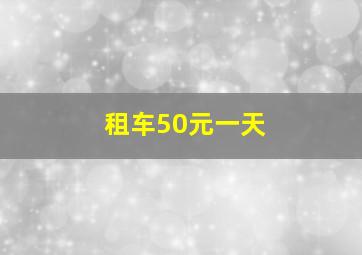 租车50元一天